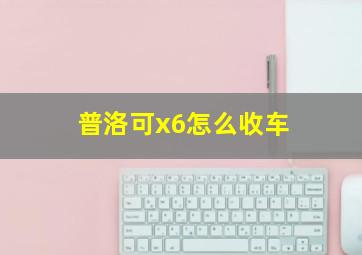 普洛可x6怎么收车